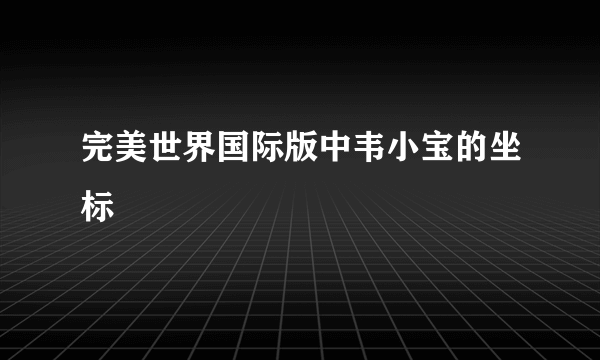 完美世界国际版中韦小宝的坐标